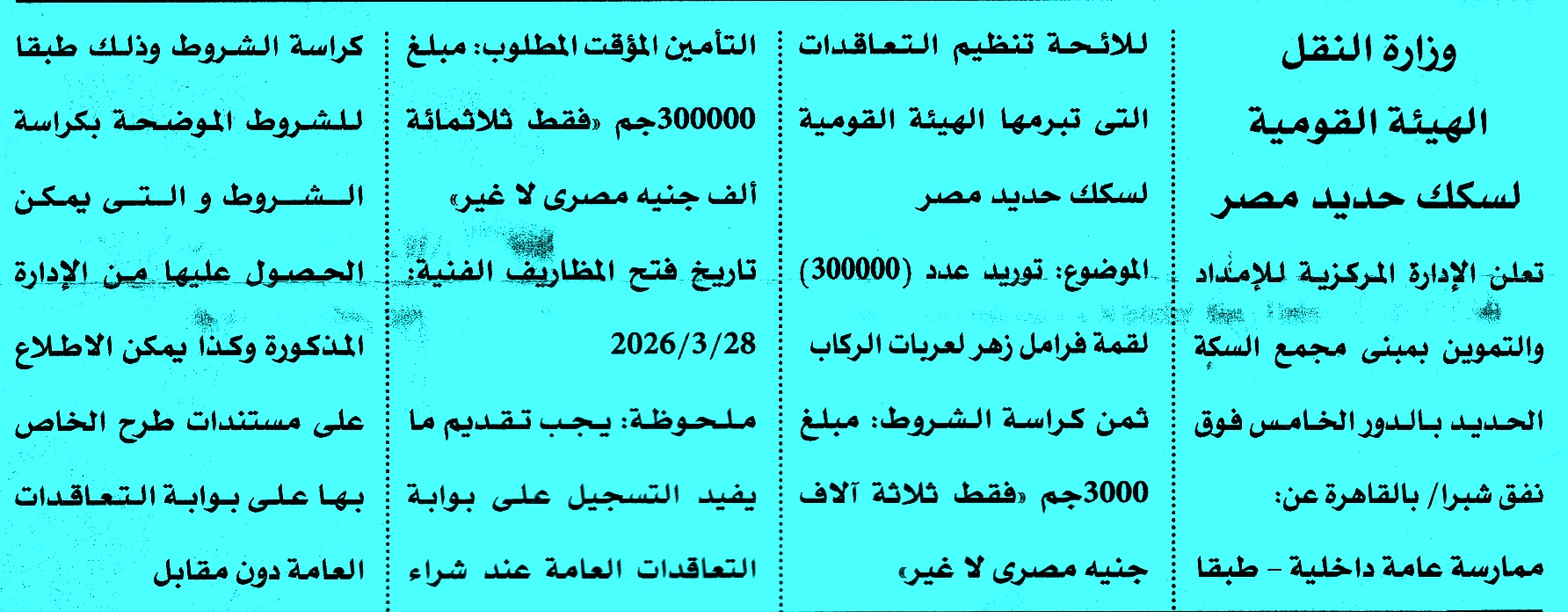 وزارة النقل
الهيئة القومية
لسكك حديد مصر

تعلن الإدارة المركزية للإمداد والتموين بمبنى مجمع السكة الحديد بالدور الخامس فوق نفق شبرا/ بالقاهرة عن: ممارسة عامة داخلية - طبقا للائحة تنظيم التعاقدات التى تبرمها الهيئة القومية لسكك حديد مصر

الموضوع: توريد عدد (300000) لقمة فرامل زهر لعربات الركاب

ثمن كراسة الشروط: مبلغ 3000جم «فقط ثلاثة آلاف جنيه مصرى لا غير»

التأمين المؤقت المطلوب: مبلغ 300000جم «فقط ثلاثمائة ألف جنيه مصرى لا غير»

تاريخ فتح المظاريف الفنية: 2026/3/28

ملحوظة: يجب تقديم ما يفيد التسجيل على بوابة التعاقدات العامة عند شراء كراسة الشروط وذلك طبقا للشروط الموضحة بكراسة الشروط و التى يمكن الحصول عليها من الإدارة المذكورة وكذا يمكن الاطلاع على مستندات طرح الخاص بها على بوابة التعاقدات العامة دون مقابل